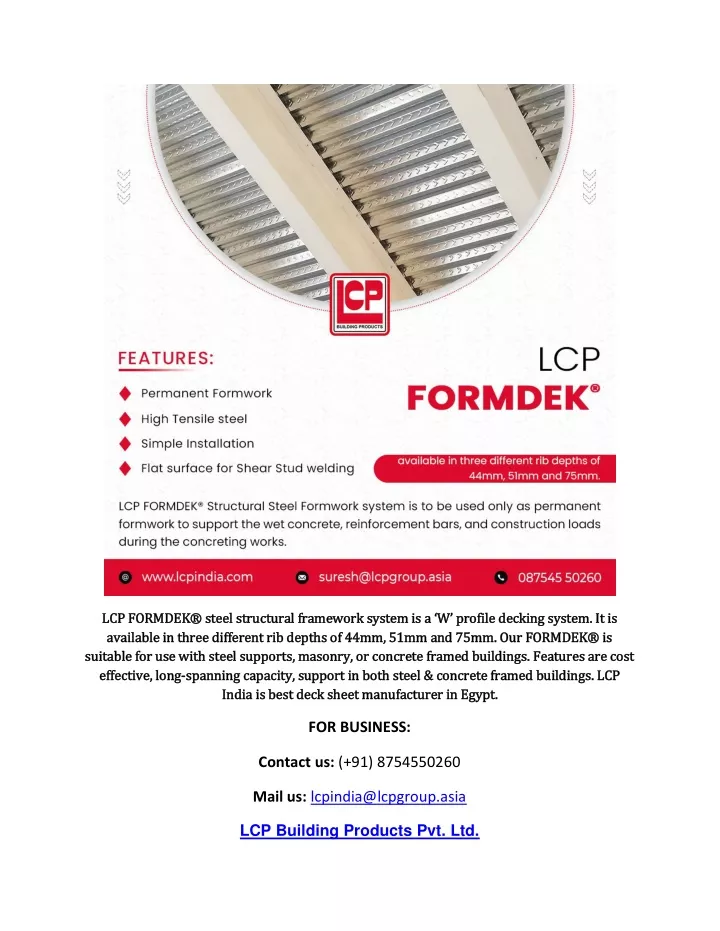 LCP
BUILDING PRODUCTS

FEATURES:
Permanent Formwork
High Tensile steel
Simple Installation
Flat surface for Shear Stud welding

LCP
FORMDEK®

available in three different rib depths of 44mm, 51mm and 75mm.

LCP FORMDEK® Structural Steel Formwork system is to be used only as permanent formwork to support the wet concrete, reinforcement bars, and construction loads during the concreting works.

www.lcpindia.com suresh@lcpgroup.asia 087545 50260

LCP FORMDEK® steel structural framework system is a 'W' profile decking system. It is available in three different rib depths of 44mm, 51mm and 75mm. Our FORMDEK® is suitable for use with steel supports, masonry, or concrete framed buildings. Features are cost effective, long-spanning capacity, support in both steel & concrete framed buildings. LCP India is best deck sheet manufacturer in Egypt.

FOR BUSINESS:

Contact us: (+91) 8754550260

Mail us: lcpindia@lcpgroup.asia

LCP Building Products Pvt. Ltd.